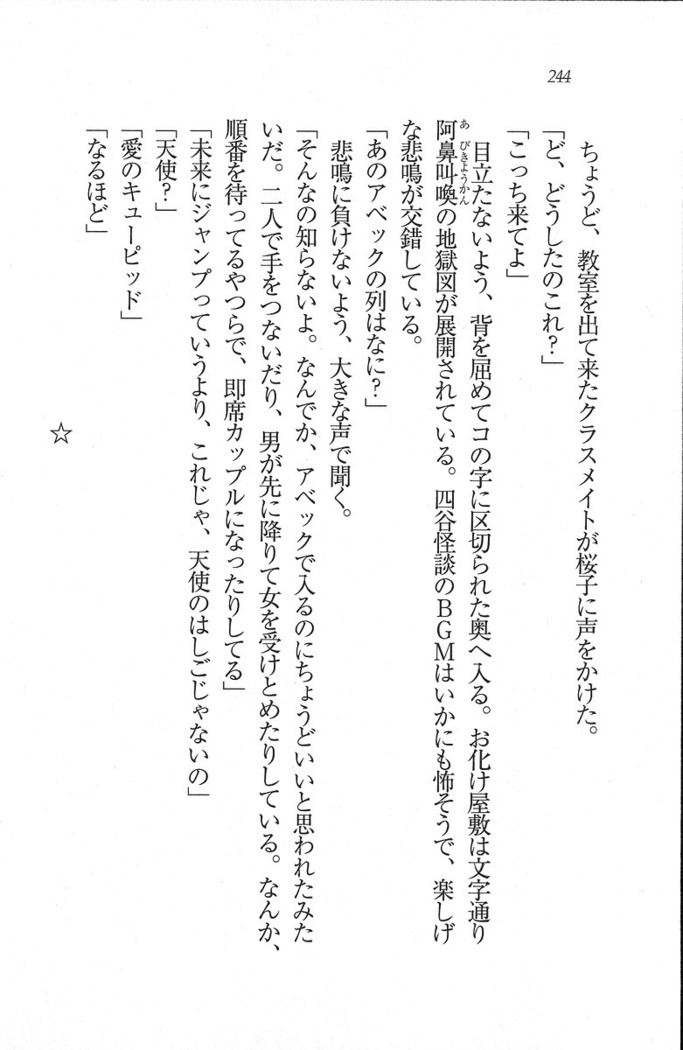 244

ちょうど、教室を出て来たクラスメイトが桜子に声をかけた。

「ど、どうしたのこれ?」

「こっち来てよ」

目立たないよう、背を屈めてコの字に区切られた奥へ入る。お化け屋敷は文字通り阿鼻叫喚の地獄図が展開されている。四谷怪談のBGMはいかにも怖そうで、楽しげな悲鳴が交錯している。

「あのアベックの列はなに?」

悲鳴に負けないよう、大きな声で聞く。

「そんなの知らないよ。なんでか、アベックで入るのにちょうどいいと思われたみたいだ。二人で手をつないだり、男が先に降りて女を受けとめたりしている。なんか、順番を待ってるやつらで、即席カップルになったりしてる」

「未来にジャンプっていうより、これじゃ、天使のはしごじゃないの」

「天使?」

「愛のキューピッド」

「なるほど」

☆